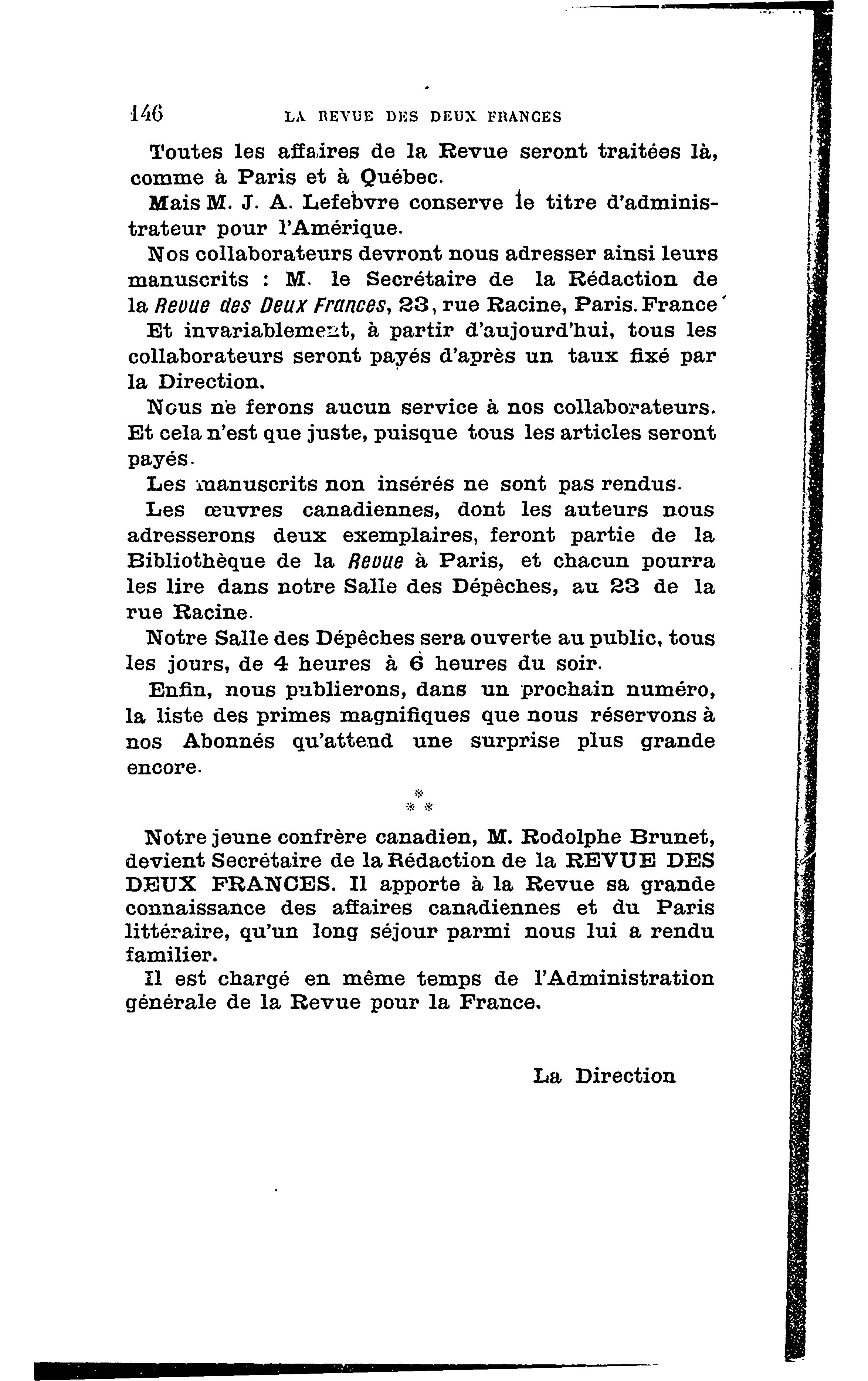 146 LA REVUE DES DEUX FRANCES

Toutes les affaires de la Revue seront traitées là, comme à Paris et à Québec.

Mais M. J. A. Lefebvre conserve le titre d'administrateur pour l'Amérique.

Nos collaborateurs devront nous adresser ainsi leurs manuscrits : M. le Secrétaire de la Rédaction de la Revue des Deux Frances, 23, rue Racine, Paris. France

Et invariablement, à partir d'aujourd'hui, tous les collaborateurs seront payés d'après un taux fixé par la Direction.

Nous ne ferons aucun service à nos collaborateurs. Et cela n'est que juste, puisque tous les articles seront payés.

Les manuscrits non insérés ne sont pas rendus.

Les œuvres canadiennes, dont les auteurs nous adresserons deux exemplaires, feront partie de la Bibliothèque de la Revue à Paris, et chacun pourra les lire dans notre Salle des Dépêches, au 23 de la rue Racine.

Notre Salle des Dépêches sera ouverte au public, tous les jours, de 4 heures à 6 heures du soir.

Enfin, nous publierons, dans un prochain numéro, la liste des primes magnifiques que nous réservons à nos Abonnés qu'attend une surprise plus grande encore.

* * *

Notre jeune confrère canadien, M. Rodolphe Brunet, devient Secrétaire de la Rédaction de la REVUE DES DEUX FRANCES. Il apporte à la Revue sa grande connaissance des affaires canadiennes et du Paris littéraire, qu'un long séjour parmi nous lui a rendu familier.

Il est chargé en même temps de l'Administration générale de la Revue pour la France.

La Direction